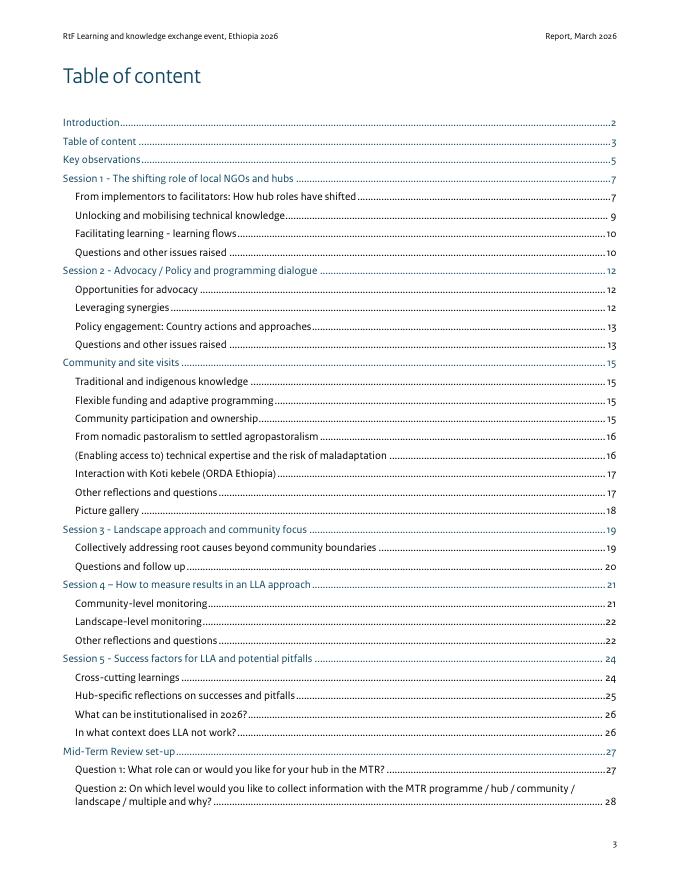 RtF Learning and knowledge exchange event, Ethiopia 2026

Report, March 2026

Table of content

Introduction 2
Table of content 3
Key observations 5
Session 1 - The shifting role of local NGOs and hubs 7
From implementors to facilitators: How hub roles have shifted 7
Unlocking and mobilising technical knowledge 9
Facilitating learning - learning flows 10
Questions and other issues raised 10
Session 2 - Advocacy / Policy and programming dialogue 12
Opportunities for advocacy 12
Leveraging synergies 12
Policy engagement: Country actions and approaches 13
Questions and other issues raised 13
Community and site visits 15
Traditional and indigenous knowledge 15
Flexible funding and adaptive programming 15
Community participation and ownership 15
From nomadic pastoralism to settled agropastoralism 16
(Enabling access to) technical expertise and the risk of maladaptation 16
Interaction with Koti kebele (ORDA Ethiopia) 17
Other reflections and questions 17
Picture gallery 18
Session 3 - Landscape approach and community focus 19
Collectively addressing root causes beyond community boundaries 19
Questions and follow up 20
Session 4 – How to measure results in an LLA approach 21
Community-level monitoring 21
Landscape-level monitoring 22
Other reflections and questions 22
Session 5 - Success factors for LLA and potential pitfalls 24
Cross-cutting learnings 24
Hub-specific reflections on successes and pitfalls 25
What can be institutionalised in 2026? 26
In what context does LLA not work? 26
Mid-Term Review set-up 27
Question 1: What role can or would you like for your hub in the MTR? 27
Question 2: On which level would you like to collect information with the MTR programme / hub / community / landscape / multiple and why? 28

3